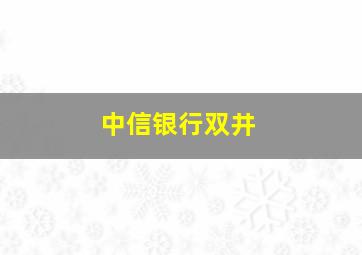 中信银行双井